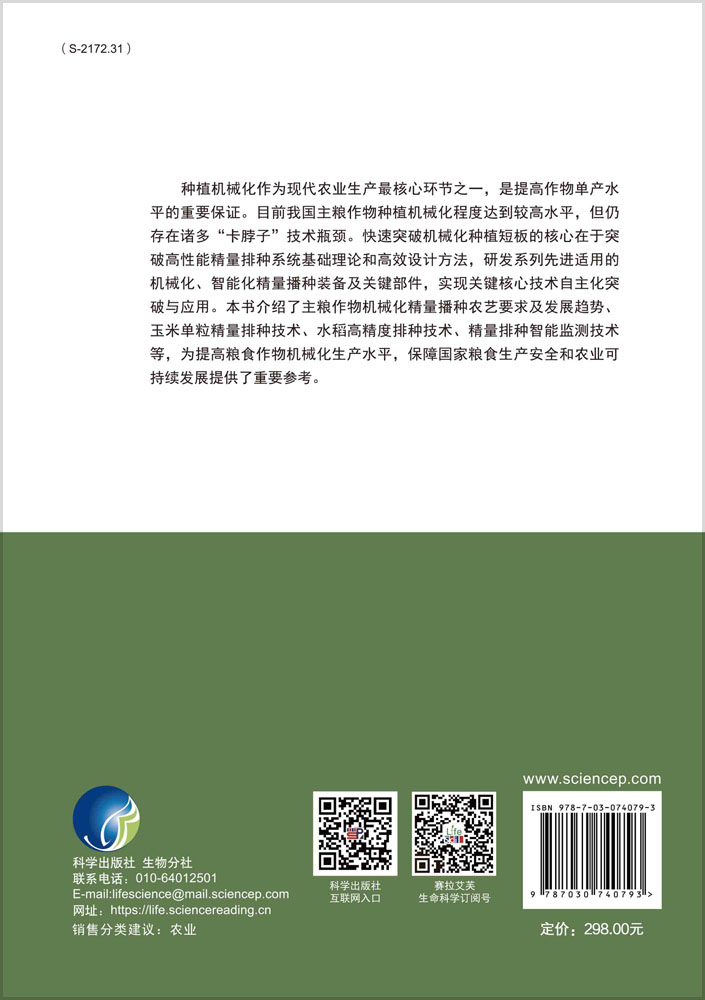 ( S-2172.31 )

种植机械化作为现代农业生产最核心环节之一，是提高作物单产水平的重要保证。目前我国主粮作物种植机械化程度达到较高水平，但仍存在诸多“卡脖子”技术瓶颈。快速突破机械化种植短板的核心在于突破高性能精量排种系统基础理论和高效设计方法，研发系列先进适用的机械化、智能化精量播种装备及关键部件，实现关键核心技术自主化突破与应用。本书介绍了主粮作物机械化精量播种农艺要求及发展趋势、玉米单粒精量排种技术、水稻高精度排种技术、精量排种智能监测技术等，为提高粮食作物机械化生产水平，保障国家粮食生产安全和农业可持续发展提供了重要参考。

科学出版社 生物分社
联系电话：010-64012501
E-mail:lifescience@mail.sciencep.com
网址：https://life.sciencereading.cn
销售分类建议：农业

科学出版社
互联网入口

Life
赛拉艾芙
生命科学订阅号

www.sciencep.com
ISBN 978-7-03-074079-3
9 787030 740793 >
定价：298.00元